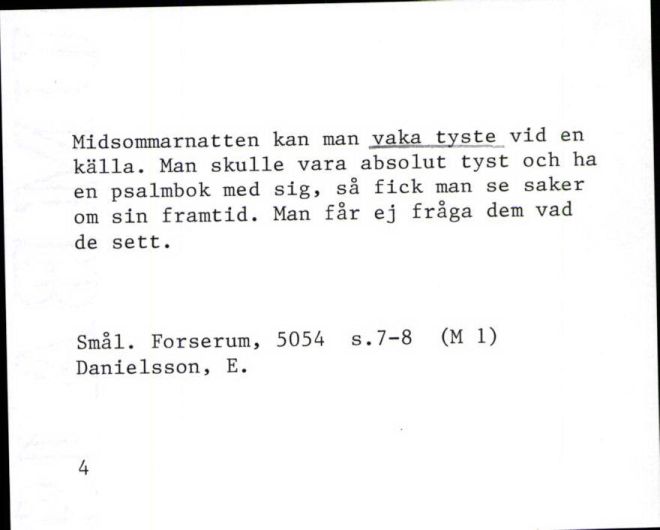 Midsommarnatten kan man vaka tyste vid en källa. Man skulle vara absolut tyst och ha en psalmbok med sig, så fick man se saker om sin framtid. Man får ej fråga dem vad de sett.

Smål. Forserum, 5054 s.7-8 (M 1)
Danielsson, E.

4